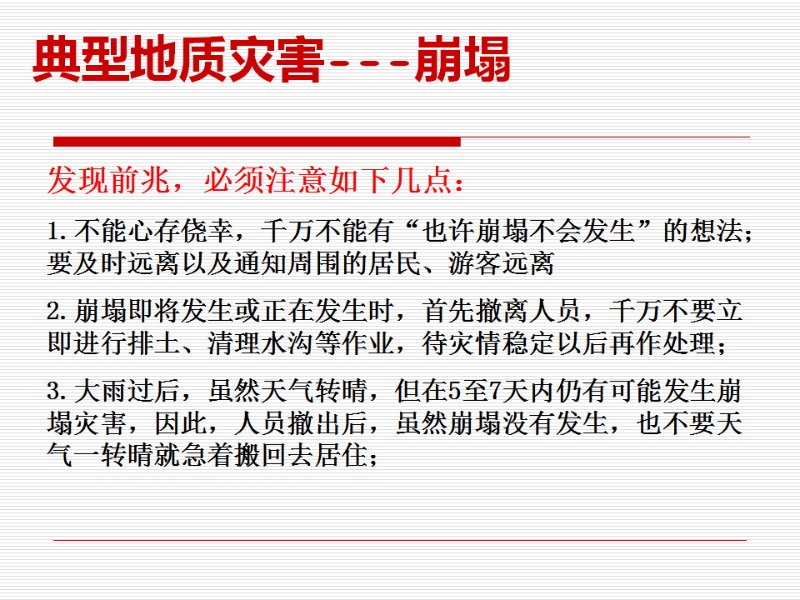 典型地质灾害---崩塌

发现前兆，必须注意如下几点：

1.不能心存侥幸，千万不能有“也许崩塌不会发生”的想法；要及时远离以及通知周围的居民、游客远离

2.崩塌即将发生或正在发生时，首先撤离人员，千万不要立即进行排土、清理水沟等作业，待灾情稳定以后再作处理；

3.大雨过后，虽然天气转晴，但在5至7天内仍有可能发生崩塌灾害，因此，人员撤出后，虽然崩塌没有发生，也不要天气一转晴就急着搬回去居住；